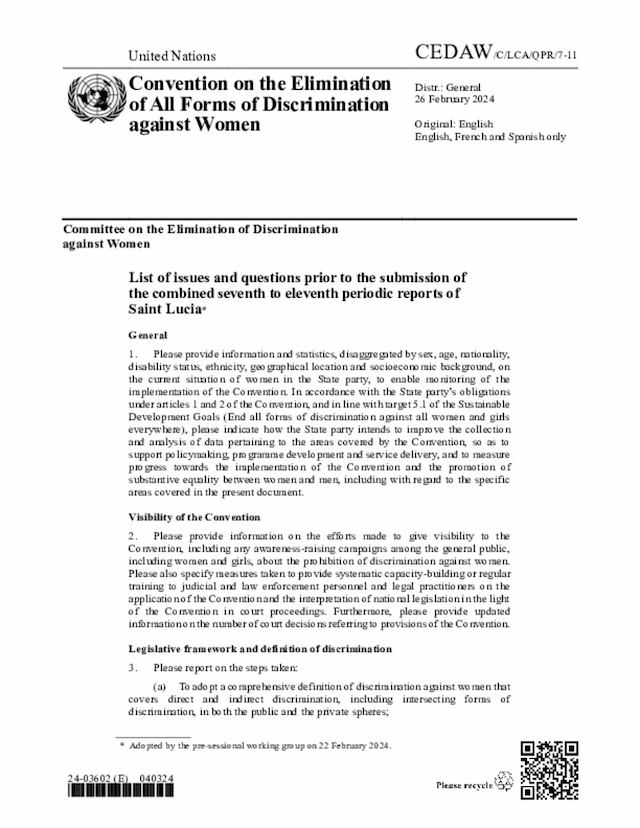 United Nations

CEDAW/C/LCA/QPR/7-11

Convention on the Elimination of All Forms of Discrimination against Women

Distr.: General
26 February 2024

Original: English
English, French and Spanish only

Committee on the Elimination of Discrimination against Women

List of issues and questions prior to the submission of the combined seventh to eleventh periodic reports of Saint Lucia*

General

1. Please provide information and statistics, disaggregated by sex, age, nationality, disability status, ethnicity, geographical location and socioeconomic background, on the current situation of women in the State party, to enable monitoring of the implementation of the Convention. In accordance with the State party's obligations under articles 1 and 2 of the Convention, and in line with target 5.1 of the Sustainable Development Goals (End all forms of discrimination against all women and girls everywhere), please indicate how the State party intends to improve the collection and analysis of data pertaining to the areas covered by the Convention, so as to support policymaking, programme development and service delivery, and to measure progress towards the implementation of the Convention and the promotion of substantive equality between women and men, including with regard to the specific areas covered in the present document.

Visibility of the Convention

2. Please provide information on the efforts made to give visibility to the Convention, including any awareness-raising campaigns among the general public, including women and girls, about the prohibition of discrimination against women. Please also specify measures taken to provide systematic capacity-building or regular training to judicial and law enforcement personnel and legal practitioners on the application of the Convention and the interpretation of national legislation in the light of the Convention in court proceedings. Furthermore, please provide updated information on the number of court decisions referring to provisions of the Convention.

Legislative framework and definition of discrimination

3. Please report on the steps taken:

(a) To adopt a comprehensive definition of discrimination against women that covers direct and indirect discrimination, including intersecting forms of discrimination, in both the public and the private spheres;

* Adopted by the pre-sessional working group on 22 February 2024.

24-03602 (E) 040324

Please recycle